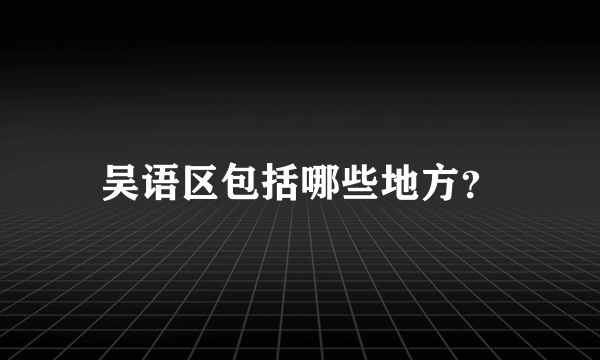 吴语区包括哪些地方?